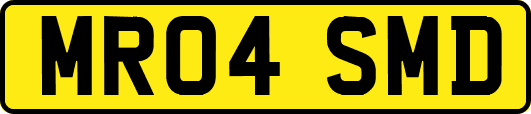 MR04 SMD